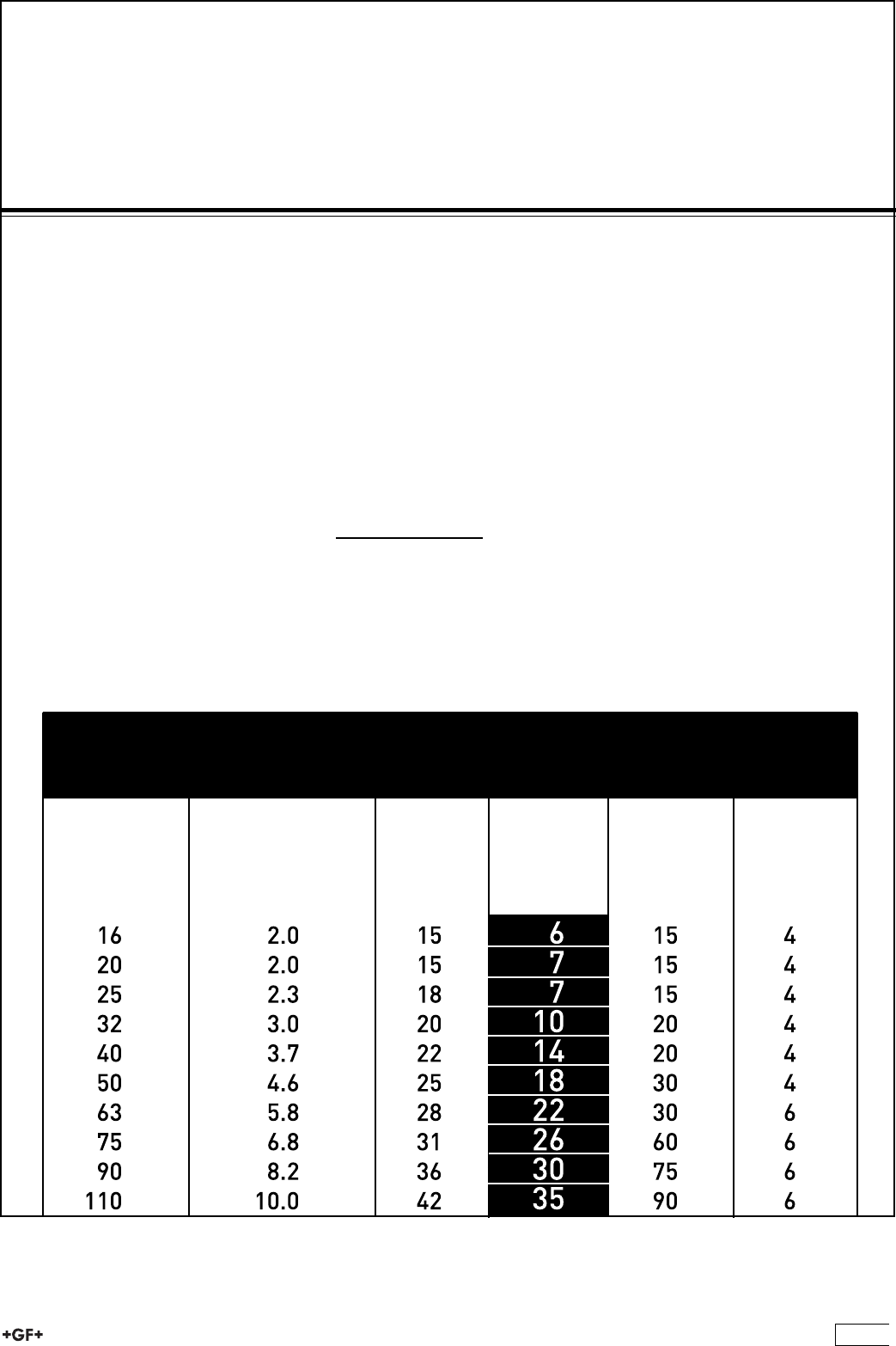 |  |  |  |  |  |  |
|---|---|---|---|---|---|
| 16 | 2.0 | 15 | 6 | 15 | 4 |
| 20 | 2.0 | 15 | 7 | 15 | 4 |
| 25 | 2.3 | 18 | 7 | 15 | 4 |
| 32 | 3.0 | 20 | 10 | 20 | 4 |
| 40 | 3.7 | 22 | 14 | 20 | 4 |
| 50 | 4.6 | 25 | 18 | 30 | 4 |
| 63 | 5.8 | 28 | 22 | 30 | 6 |
| 75 | 6.8 | 31 | 26 | 60 | 6 |
| 90 | 8.2 | 36 | 30 | 75 | 6 |
| 110 | 10.0 | 42 | 35 | 90 | 6 |

+GF+